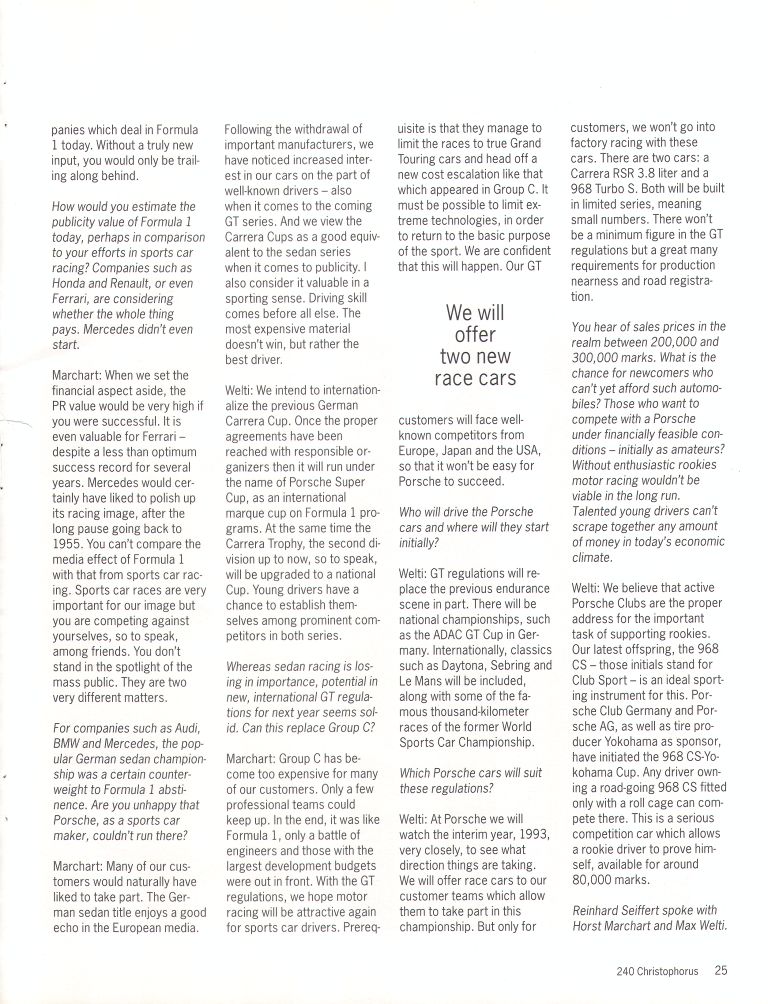 panies which deal in Formula 1 today. Without a truly new input, you would only be trailing along behind.

How would you estimate the publicity value of Formula 1 today, perhaps in comparison to your efforts in sports car racing? Companies such as Honda and Renault, or even Ferrari, are considering whether the whole thing pays. Mercedes didn't even start.

Marchart: When we set the financial aspect aside, the PR value would be very high if you were successful. It is even valuable for Ferrari – despite a less than optimum success record for several years. Mercedes would certainly have liked to polish up its racing image, after the long pause going back to 1955. You can't compare the media effect of Formula 1 with that from sports car racing. Sports car races are very important for our image but you are competing against yourselves, so to speak, among friends. You don't stand in the spotlight of the mass public. They are two very different matters.

For companies such as Audi, BMW and Mercedes, the popular German sedan championship was a certain counterweight to Formula 1 abstinence. Are you unhappy that Porsche, as a sports car maker, couldn't run there?

Marchart: Many of our customers would naturally have liked to take part. The German sedan title enjoys a good echo in the European media.

Following the withdrawal of important manufacturers, we have noticed increased interest in our cars on the part of well-known drivers – also when it comes to the coming GT series. And we view the Carrera Cups as a good equivalent to the sedan series when it comes to publicity. I also consider it valuable in a sporting sense. Driving skill comes before all else. The most expensive material doesn't win, but rather the best driver.

Welti: We intend to internationalize the previous German Carrera Cup. Once the proper agreements have been reached with responsible organizers then it will run under the name of Porsche Super Cup, as an international marque cup on Formula 1 programs. At the same time the Carrera Trophy, the second division up to now, so to speak, will be upgraded to a national Cup. Young drivers have a chance to establish themselves among prominent competitors in both series.

Whereas sedan racing is losing in importance, potential in new, international GT regulations for next year seems solid. Can this replace Group C?

Marchart: Group C has become too expensive for many of our customers. Only a few professional teams could keep up. In the end, it was like Formula 1, only a battle of engineers and those with the largest development budgets were out in front. With the GT regulations, we hope motor racing will be attractive again for sports car drivers. Prerequisite is that they manage to limit the races to true Grand Touring cars and head off a new cost escalation like that which appeared in Group C. It must be possible to limit extreme technologies, in order to return to the basic purpose of the sport. We are confident that this will happen. Our GT

We will offer two new race cars

customers will face well-known competitors from Europe, Japan and the USA, so that it won't be easy for Porsche to succeed.

Who will drive the Porsche cars and where will they start initially?

Welti: GT regulations will replace the previous endurance scene in part. There will be national championships, such as the ADAC GT Cup in Germany. Internationally, classics such as Daytona, Sebring and Le Mans will be included, along with some of the famous thousand-kilometer races of the former World Sports Car Championship.

Which Porsche cars will suit these regulations?

Welti: At Porsche we will watch the interim year, 1993, very closely, to see what direction things are taking. We will offer race cars to our customer teams which allow them to take part in this championship. But only for customers, we won't go into factory racing with these cars. There are two cars: a Carrera RSR 3.8 liter and a 968 Turbo S. Both will be built in limited series, meaning small numbers. There won't be a minimum figure in the GT regulations but a great many requirements for production nearness and road registration.

You hear of sales prices in the realm between 200,000 and 300,000 marks. What is the chance for newcomers who can't yet afford such automobiles? Those who want to compete with a Porsche under financially feasible conditions – initially as amateurs? Without enthusiastic rookies motor racing wouldn't be viable in the long run. Talented young drivers can't scrape together any amount of money in today's economic climate.

Welti: We believe that active Porsche Clubs are the proper address for the important task of supporting rookies. Our latest offspring, the 968 CS – those initials stand for Club Sport – is an ideal sporting instrument for this. Porsche Club Germany and Porsche AG, as well as tire producer Yokohama as sponsor, have initiated the 968 CS-Yokohama Cup. Any driver owning a road-going 968 CS fitted only with a roll cage can compete there. This is a serious competition car which allows a rookie driver to prove himself, available for around 80,000 marks.

Reinhard Seiffert spoke with Horst Marchart and Max Welti.

240 Christophorus 25